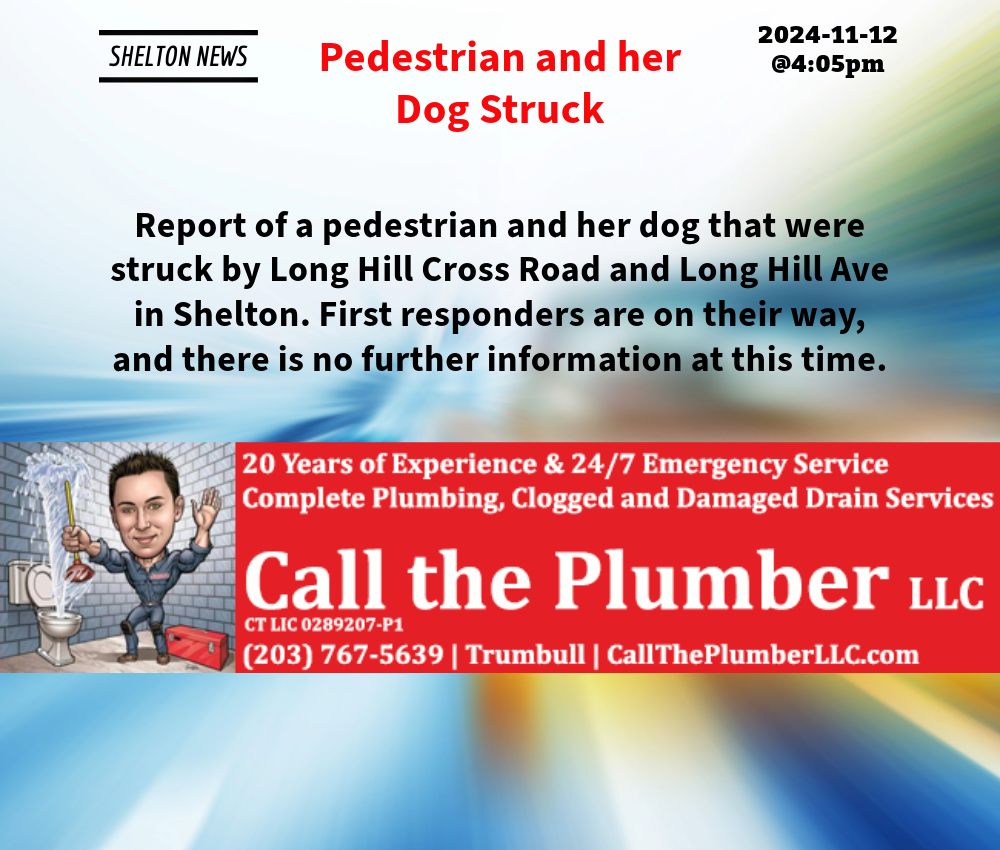 SHELTON NEWS

Pedestrian and her Dog Struck

2024-11-12
@4:05pm

Report of a pedestrian and her dog that were struck by Long Hill Cross Road and Long Hill Ave in Shelton. First responders are on their way, and there is no further information at this time.

20 Years of Experience & 24/7 Emergency Service
Complete Plumbing, Clogged and Damaged Drain Services

Call the Plumber LLC
CT LIC 0289207-P1
(203) 767-5639 | Trumbull | CallThePlumberLLC.com